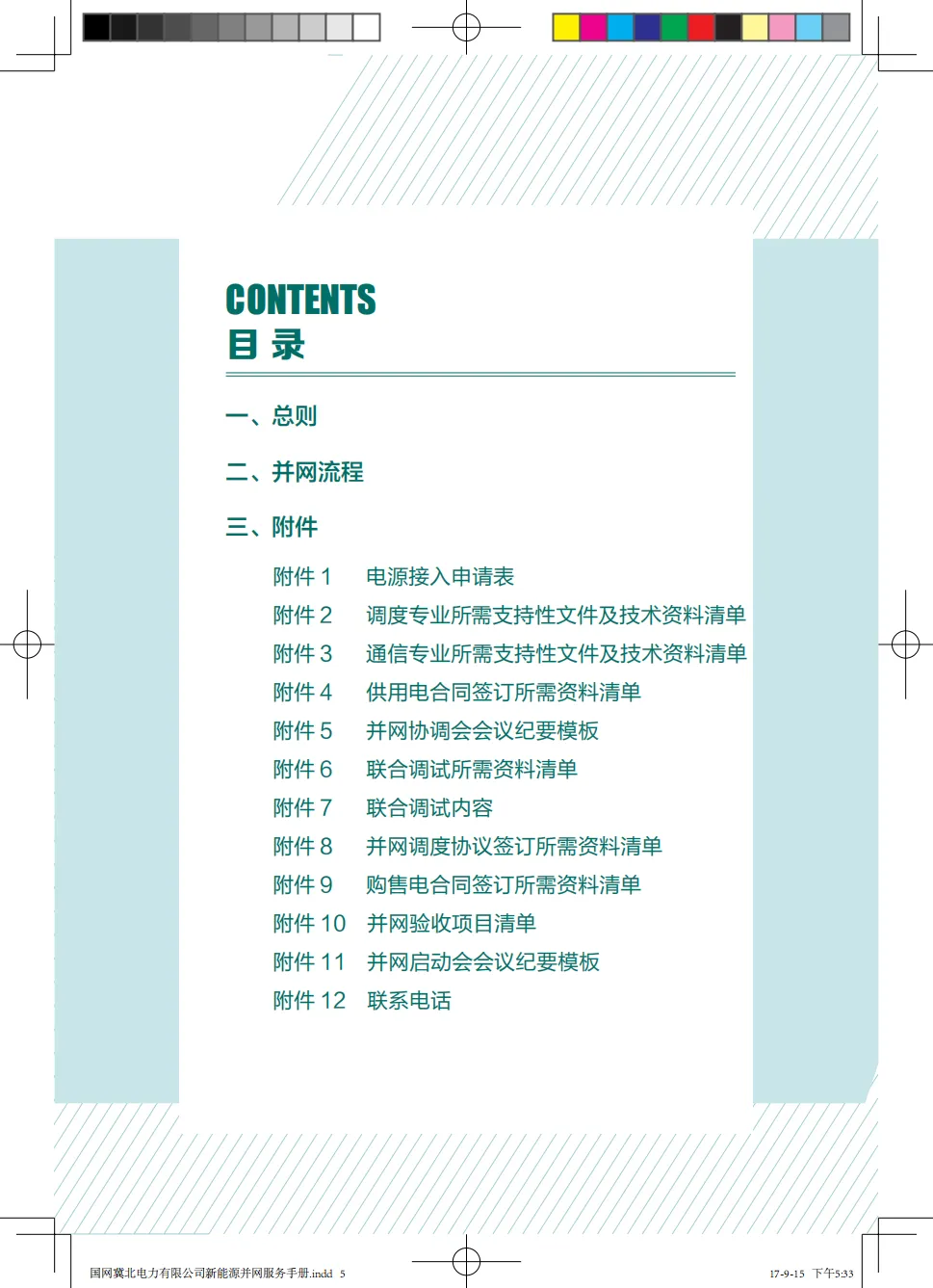 CONTENTS
目 录

一、总则

二、并网流程

三、附件

附件 1　电源接入申请表
附件 2　调度专业所需支持性文件及技术资料清单
附件 3　通信专业所需支持性文件及技术资料清单
附件 4　供用电合同签订所需资料清单
附件 5　并网协调会会议纪要模板
附件 6　联合调试所需资料清单
附件 7　联合调试内容
附件 8　并网调度协议签订所需资料清单
附件 9　购售电合同签订所需资料清单
附件 10　并网验收项目清单
附件 11　并网启动会会议纪要模板
附件 12　联系电话

国网冀北电力有限公司新能源并网服务手册.indd 5　17-9-15 下午5:33